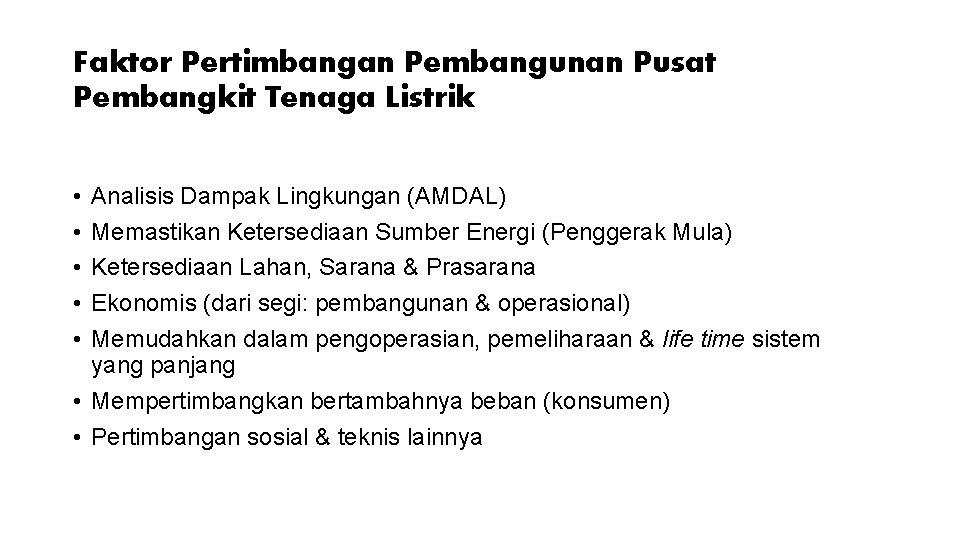 Faktor Pertimbangan Pembangunan Pusat Pembangkit Tenaga Listrik

• Analisis Dampak Lingkungan (AMDAL)
• Memastikan Ketersediaan Sumber Energi (Penggerak Mula)
• Ketersediaan Lahan, Sarana & Prasarana
• Ekonomis (dari segi: pembangunan & operasional)
• Memudahkan dalam pengoperasian, pemeliharaan & life time sistem yang panjang
• Mempertimbangkan bertambahnya beban (konsumen)
• Pertimbangan sosial & teknis lainnya